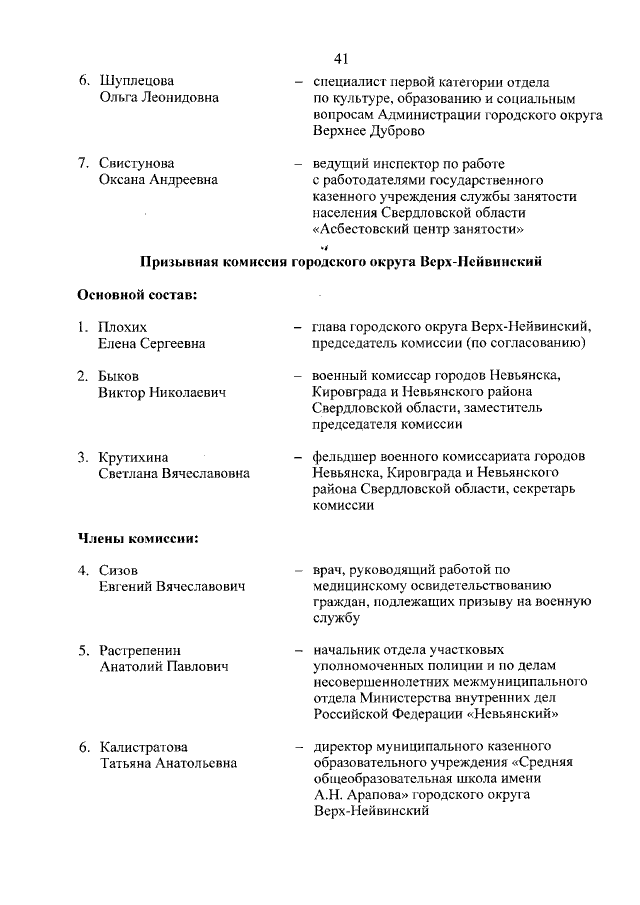 41

6. Шуплецова Ольга Леонидовна – специалист первой категории отдела по культуре, образованию и социальным вопросам Администрации городского округа Верхнее Дуброво

7. Свистунова Оксана Андреевна – ведущий инспектор по работе с работодателями государственного казенного учреждения службы занятости населения Свердловской области «Асбестовский центр занятости»

Призывная комиссия городского округа Верх-Нейвинский

Основной состав:

1. Плохих Елена Сергеевна – глава городского округа Верх-Нейвинский, председатель комиссии (по согласованию)

2. Быков Виктор Николаевич – военный комиссар городов Невьянска, Кировграда и Невьянского района Свердловской области, заместитель председателя комиссии

3. Крутихина Светлана Вячеславовна – фельдшер военного комиссариата городов Невьянска, Кировграда и Невьянского района Свердловской области, секретарь комиссии

Члены комиссии:

4. Сизов Евгений Вячеславович – врач, руководящий работой по медицинскому освидетельствованию граждан, подлежащих призыву на военную службу

5. Растрепенин Анатолий Павлович – начальник отдела участковых уполномоченных полиции и по делам несовершеннолетних межмуниципального отдела Министерства внутренних дел Российской Федерации «Невьянский»

6. Калистратова Татьяна Анатольевна – директор муниципального казенного образовательного учреждения «Средняя общеобразовательная школа имени А.Н. Арапова» городского округа Верх-Нейвинский